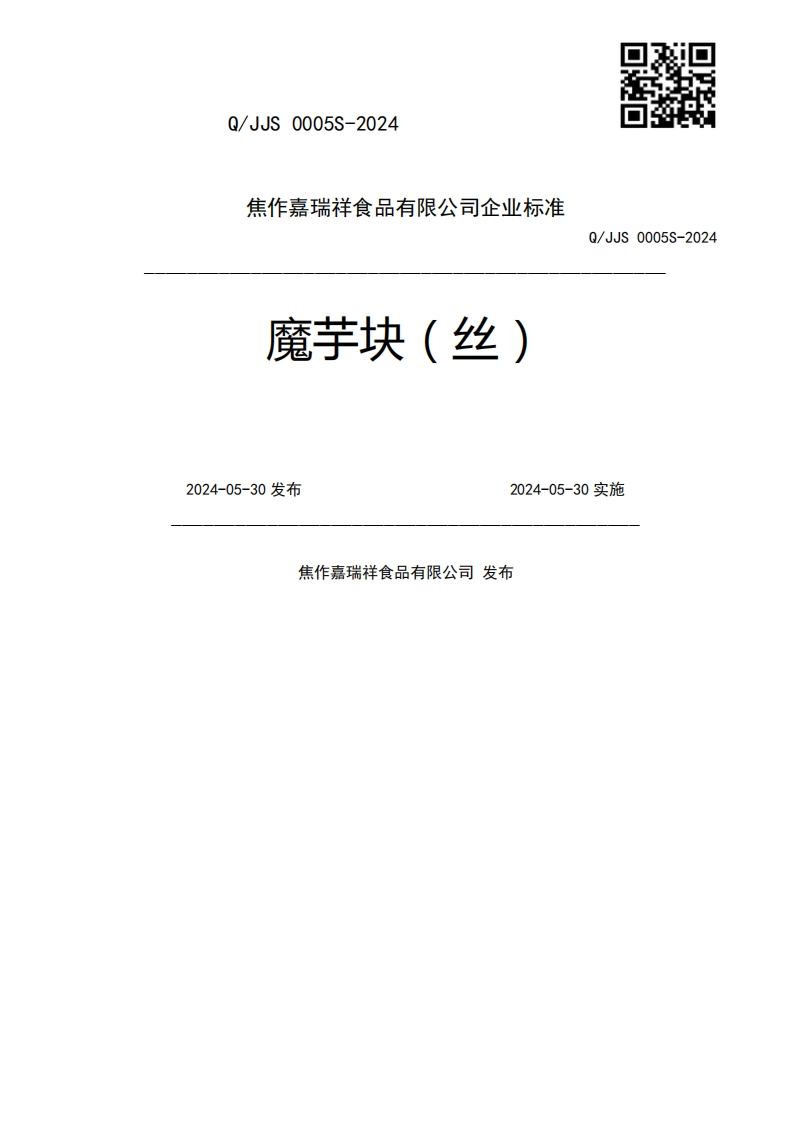 Q/JJS 0005S-2024

焦作嘉瑞祥食品有限公司企业标准

Q/JJS 0005S-2024

魔芋块（丝）

2024-05-30 发布

2024-05-30 实施

焦作嘉瑞祥食品有限公司 发布